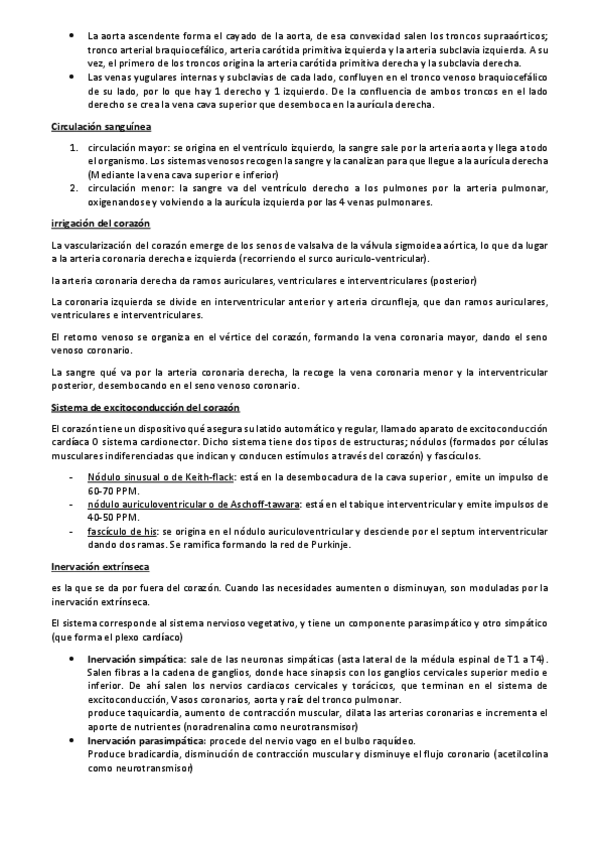 - La aorta ascendente forma el cayado de la aorta, de esa convexidad salen los troncos supraaórticos; tronco arterial braquiocefálico, arteria carótida primitiva izquierda y la arteria subclavia izquierda. A su vez, el primero de los troncos origina la arteria carótida primitiva derecha y la subclavia derecha.
- Las venas yugulares internas y subclavias de cada lado, confluyen en el tronco venoso braquiocefálico de su lado, por lo que hay 1 derecho y 1 izquierdo. De la confluencia de ambos troncos en el lado derecho se crea la vena cava superior que desemboca en la aurícula derecha.

Circulación sanguínea

1. circulación mayor: se origina en el ventrículo izquierdo, la sangre sale por la arteria aorta y llega a todo el organismo. Los sistemas venosos recogen la sangre y la canalizan para que llegue a la aurícula derecha (Mediante la vena cava superior e inferior)
2. circulación menor: la sangre va del ventrículo derecho a los pulmones por la arteria pulmonar, oxigenandose y volviendo a la aurícula izquierda por las 4 venas pulmonares.

irrigación del corazón

La vascularización del corazón emerge de los senos de valsalva de la válvula sigmoidea aórtica, lo que da lugar a la arteria coronaria derecha e izquierda (recorriendo el surco auriculo-ventricular).

la arteria coronaria derecha da ramos auriculares, ventriculares e interventriculares (posterior)

La coronaria izquierda se divide en interventricular anterior y arteria circunfleja, que dan ramos auriculares, ventriculares e interventriculares.

El retorno venoso se organiza en el vértice del corazón, formando la vena coronaria mayor, dando el seno venoso coronario.

La sangre qué va por la arteria coronaria derecha, la recoge la vena coronaria menor y la interventricular posterior, desembocando en el seno venoso coronario.

Sistema de excitoconducción del corazón

El corazón tiene un dispositivo qué asegura su latido automático y regular, llamado aparato de excitoconducción cardíaca O sistema cardionector. Dicho sistema tiene dos tipos de estructuras; nódulos (formados por células musculares indiferenciadas que indican y conducen estímulos a través del corazón) y fascículos.

- Nódulo sinusual o de Keith-flack: está en la desembocadura de la cava superior , emite un impulso de 60-70 PPM.
- nódulo auriculoventricular o de Aschoff-tawara: está en el tabique interventricular y emite impulsos de 40-50 PPM.
- fascículo de his: se origina en el nódulo auriculoventricular y desciende por el septum interventricular dando dos ramas. Se ramifica formando la red de Purkinje.

Inervación extrínseca

es la que se da por fuera del corazón. Cuando las necesidades aumenten o disminuyan, son moduladas por la inervación extrínseca.

El sistema corresponde al sistema nervioso vegetativo, y tiene un componente parasimpático y otro simpático (que forma el plexo cardíaco)

- Inervación simpática: sale de las neuronas simpáticas (asta lateral de la médula espinal de T1 a T4). Salen fibras a la cadena de ganglios, donde hace sinapsis con los ganglios cervicales superior medio e inferior. De ahí salen los nervios cardiacos cervicales y torácicos, que terminan en el sistema de excitoconducción, Vasos coronarios, aorta y raíz del tronco pulmonar.
produce taquicardia, aumento de contracción muscular, dilata las arterias coronarias e incrementa el aporte de nutrientes (noradrenalina como neurotransmisor)
- Inervación parasimpática: procede del nervio vago en el bulbo raquídeo.
Produce bradicardia, disminución de contracción muscular y disminuye el flujo coronario (acetilcolina como neurotransmisor)